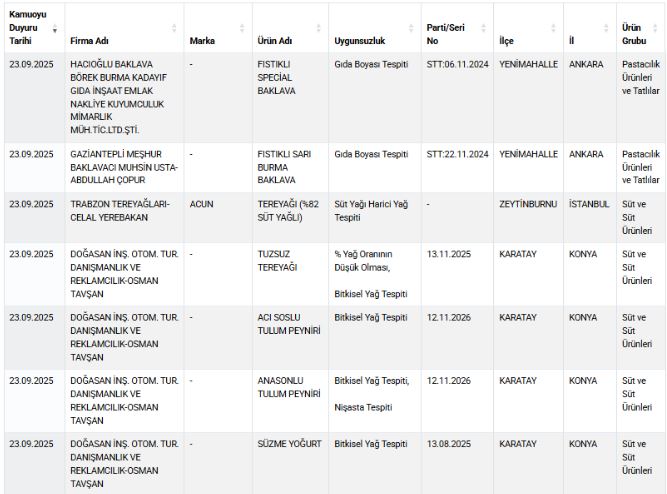 | Kamuoyu Duyuru Tarihi | Firma Adı | Marka | Ürün Adı | Uygunsuzluk | Parti/Seri No | İlçe | İl | Ürün Grubu |
|---|---|---|---|---|---|---|---|---|
| 23.09.2025 | HACIOĞLU BAKLAVA BÖREK BURMA KADAYIF GIDA İNŞAAT EMLAK NAKLİYE KUYUMCULUK MİMARLIK MÜH.TİC.LTD.ŞTİ. | - | FISTIKLI SPECİAL BAKLAVA | Gıda Boyası Tespiti | STT:06.11.2024 | YENİMAHALLE | ANKARA | Pastacılık Ürünleri ve Tatlılar |
| 23.09.2025 | GAZİANTEPLİ MEŞHUR BAKLAVACI MUHSİN USTA-ABDULLAH ÇOPUR | - | FISTIKLI SARI BURMA BAKLAVA | Gıda Boyası Tespiti | STT:22.11.2024 | YENİMAHALLE | ANKARA | Pastacılık Ürünleri ve Tatlılar |
| 23.09.2025 | TRABZON TEREYAĞLARI-CELAL YEREBAKAN | ACUN | TEREYAĞI (%82 SÜT YAĞLI) | Süt Yağı Harici Yağ Tespiti | - | ZEYTİNBURNU | İSTANBUL | Süt ve Süt Ürünleri |
| 23.09.2025 | DOĞASAN İNŞ. OTOM. TUR. DANIŞMANLIK VE REKLAMCILIK-OSMAN TAVŞAN | - | TUZSUZ TEREYAĞI | % Yağ Oranının Düşük Olması, Bitkisel Yağ Tespiti | 13.11.2025 | KARATAY | KONYA | Süt ve Süt Ürünleri |
| 23.09.2025 | DOĞASAN İNŞ. OTOM. TUR. DANIŞMANLIK VE REKLAMCILIK-OSMAN TAVŞAN | - | ACI SOSLU TULUM PEYNİRİ | Bitkisel Yağ Tespiti | 12.11.2026 | KARATAY | KONYA | Süt ve Süt Ürünleri |
| 23.09.2025 | DOĞASAN İNŞ. OTOM. TUR. DANIŞMANLIK VE REKLAMCILIK-OSMAN TAVŞAN | - | ANASONLU TULUM PEYNİRİ | Bitkisel Yağ Tespiti, Nişasta Tespiti | 12.11.2026 | KARATAY | KONYA | Süt ve Süt Ürünleri |
| 23.09.2025 | DOĞASAN İNŞ. OTOM. TUR. DANIŞMANLIK VE REKLAMCILIK-OSMAN TAVŞAN | - | SÜZME YOĞURT | Bitkisel Yağ Tespiti | 13.08.2025 | KARATAY | KONYA | Süt ve Süt Ürünleri |